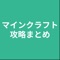 マインクラフト
攻略まとめ